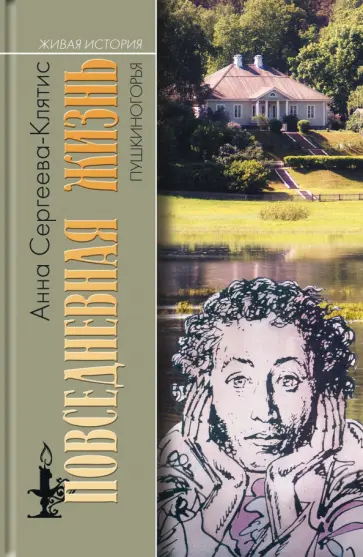 ЖИВАЯ ИСТОРИЯ

Анна Сергеева-Клятис

ПОВСЕДНЕВНАЯ ЖИЗНЬ

ПУШКИНОГОРЬЯ